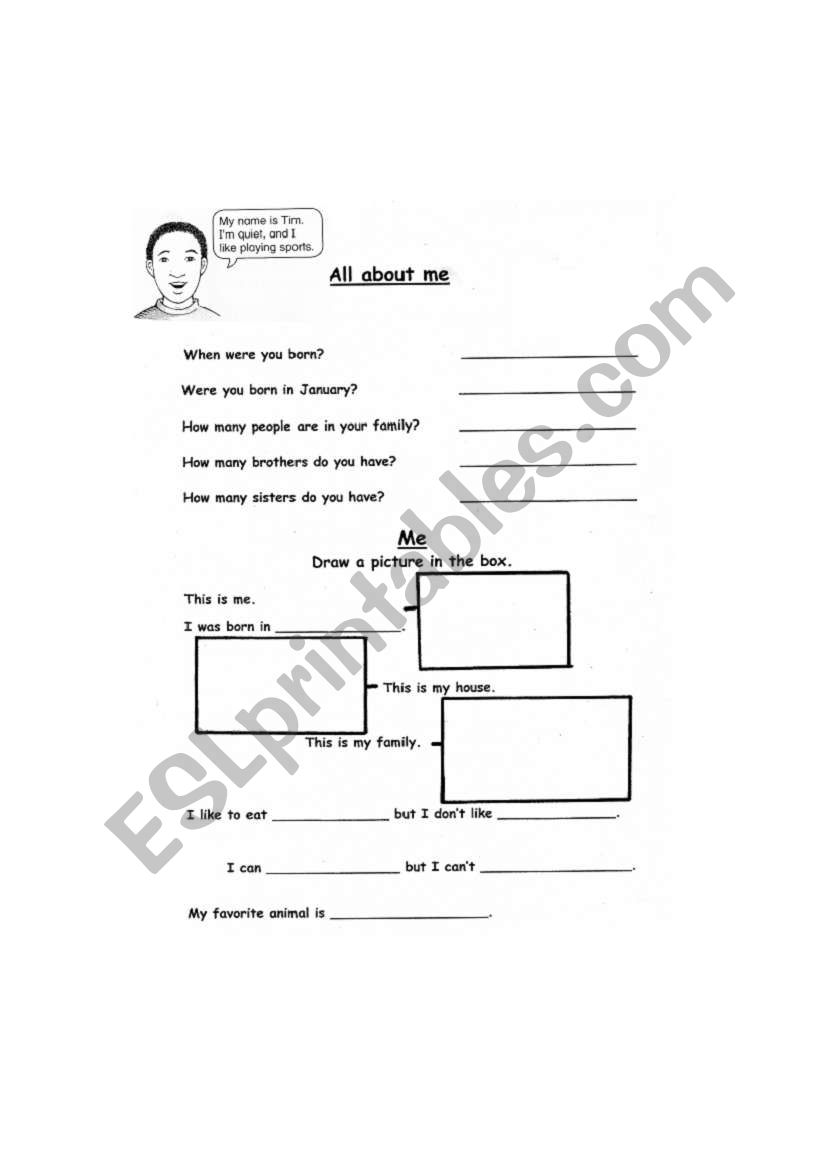 My name is Tim. I'm quiet, and I like playing sports.

All about me

When were you born? ____________

Were you born in January? ____________

How many people are in your family? ____________

How many brothers do you have? ____________

How many sisters do you have? ____________

Me

Draw a picture in the box.

This is me.

I was born in ____________.

This is my house.

This is my family.

I like to eat ____________ but I don't like ____________.

I can ____________ but I can't ____________.

My favorite animal is ____________.

ESLprintables.com